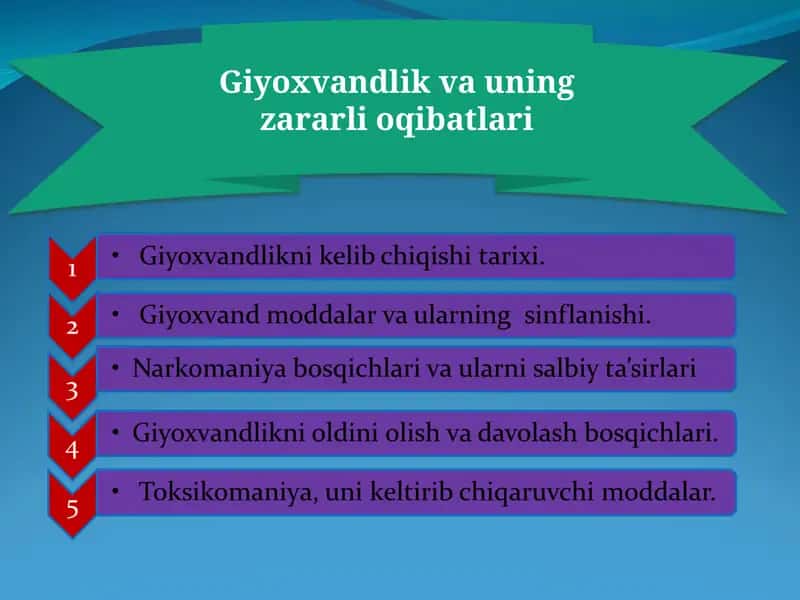 Giyoxvandlik va uning zararli oqibatlari

1
• Giyoxvandlikni kelib chiqishi tarixi.

2
• Giyoxvand moddalar va ularning sinflanishi.

3
• Narkomaniya bosqichlari va ularni salbiy ta'sirlari

4
• Giyoxvandlikni oldini olish va davolash bosqichlari.

5
• Toksikomaniya, uni keltirib chiqaruvchi moddalar.